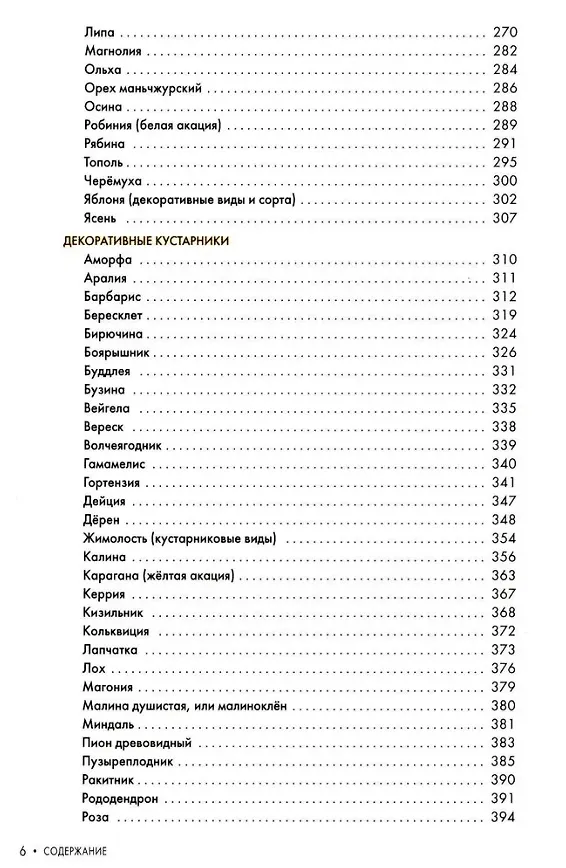 Липа 270
Магнолия 282
Ольха 284
Орех маньчжурский 286
Осина 288
Робиния (белая акация) 289
Рябина 291
Тополь 295
Черёмуха 300
Яблоня (декоративные виды и сорта) 302
Ясень 307

ДЕКОРАТИВНЫЕ КУСТАРНИКИ
Аморфа 310
Аралия 311
Барбарис 312
Бересклет 319
Бирючина 324
Боярышник 326
Буддлея 331
Бузина 332
Вейгела 335
Вереск 338
Волчеягодник 339
Гамамелис 340
Гортензия 341
Дейция 347
Дёрен 348
Жимолость (кустарниковые виды) 354
Калина 356
Карагана (жёлтая акация) 363
Керрия 367
Кизильник 368
Кольквиция 372
Лапчатка 373
Лох 376
Магония 379
Малина душистая, или малиноклён 380
Миндаль 381
Пион древовидный 383
Пузыреплодник 385
Ракитник 390
Рододендрон 391
Роза 394

6 • СОДЕРЖАНИЕ